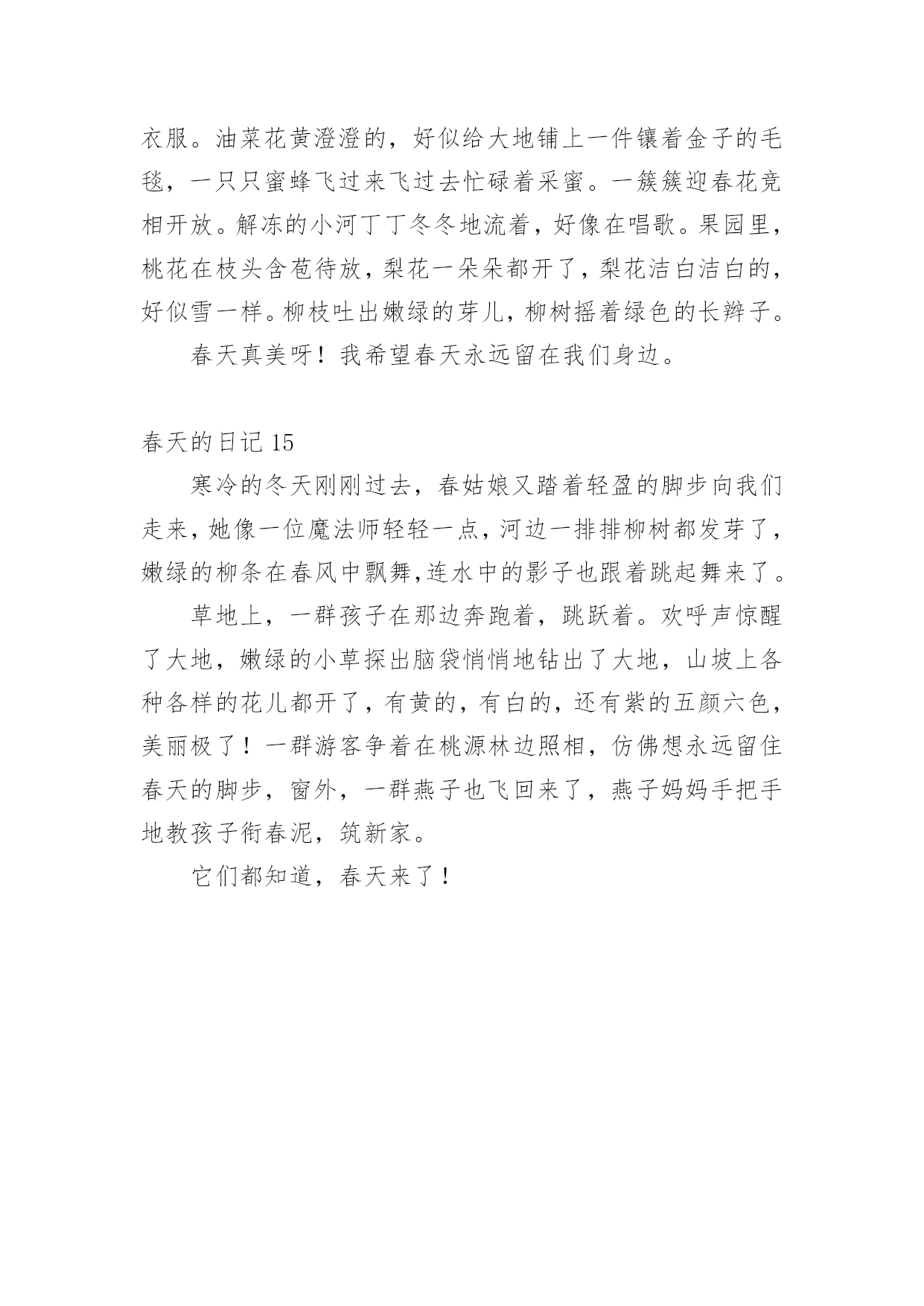 衣服。油菜花黄澄澄的，好似给大地铺上一件镶着金子的毛毯，一只只蜜蜂飞过来飞过去忙碌着采蜜。一簇簇迎春花竞相开放。解冻的小河丁丁冬冬地流着，好像在唱歌。果园里，桃花在枝头含苞待放，梨花一朵朵都开了，梨花洁白洁白的，好似雪一样。柳枝吐出嫩绿的芽儿，柳树摇着绿色的长辫子。

春天真美呀！我希望春天永远留在我们身边。

春天的日记 15

寒冷的冬天刚刚过去，春姑娘又踏着轻盈的脚步向我们走来，她像一位魔法师轻轻一点，河边一排排柳树都发芽了，嫩绿的柳条在春风中飘舞,连水中的影子也跟着跳起舞来了。

草地上，一群孩子在那边奔跑着，跳跃着。欢呼声惊醒了大地，嫩绿的小草探出脑袋悄悄地钻出了大地，山坡上各种各样的花儿都开了，有黄的，有白的，还有紫的五颜六色，美丽极了！一群游客争着在桃源林边照相，仿佛想永远留住春天的脚步，窗外，一群燕子也飞回来了，燕子妈妈手把手地教孩子衔春泥，筑新家。

它们都知道，春天来了！